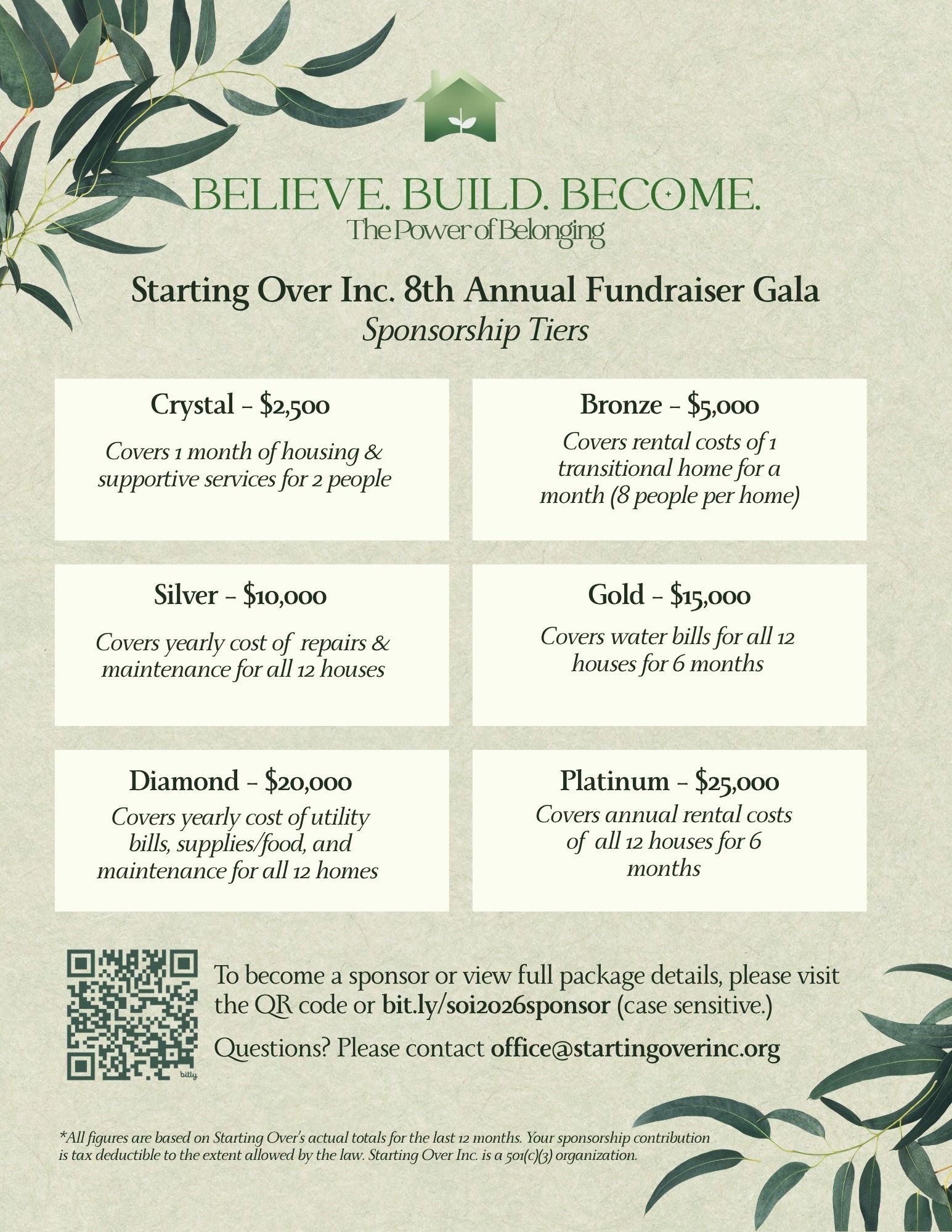 BELIEVE. BUILD. BECOME.
The Power of Belonging

Starting Over Inc. 8th Annual Fundraiser Gala
Sponsorship Tiers

Crystal – $2,500
Covers 1 month of housing & supportive services for 2 people

Bronze – $5,000
Covers rental costs of 1 transitional home for a month (8 people per home)

Silver – $10,000
Covers yearly cost of repairs & maintenance for all 12 houses

Gold – $15,000
Covers water bills for all 12 houses for 6 months

Diamond – $20,000
Covers yearly cost of utility bills, supplies/food, and maintenance for all 12 homes

Platinum – $25,000
Covers annual rental costs of all 12 houses for 6 months

bitly

To become a sponsor or view full package details, please visit the QR code or bit.ly/soi2026sponsor (case sensitive.)

Questions? Please contact office@startingoverinc.org

*All figures are based on Starting Over's actual totals for the last 12 months. Your sponsorship contribution is tax deductible to the extent allowed by the law. Starting Over Inc. is a 501(c)(3) organization.